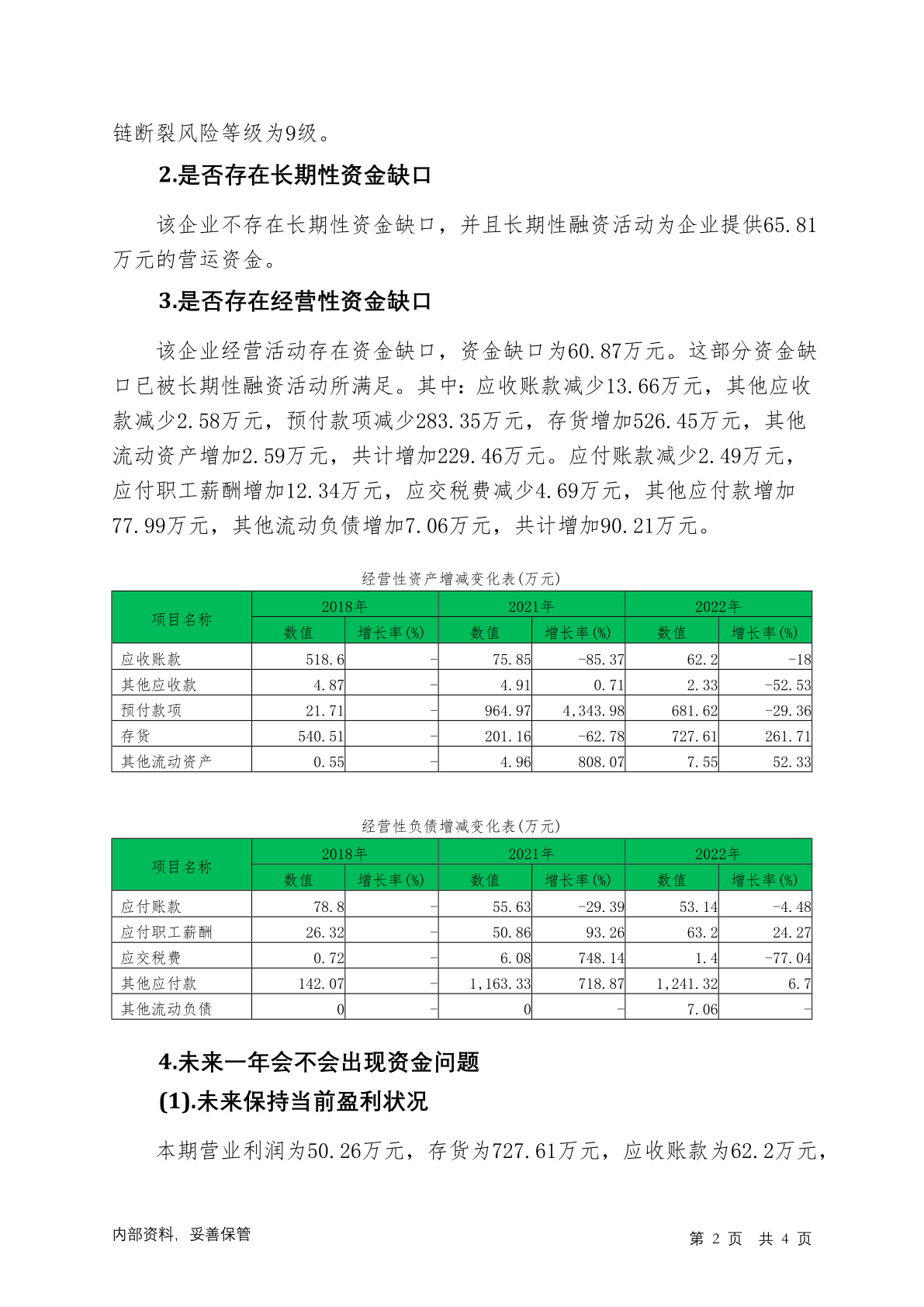 链断裂风险等级为9级。

2.是否存在长期性资金缺口

该企业不存在长期性资金缺口，并且长期性融资活动为企业提供65.81万元的营运资金。

3.是否存在经营性资金缺口

该企业经营活动存在资金缺口，资金缺口为60.87万元。这部分资金缺口已被长期性融资活动所满足。其中：应收账款减少13.66万元，其他应收款减少2.58万元，预付款项减少283.35万元，存货增加526.45万元，其他流动资产增加2.59万元，共计增加229.46万元。应付账款减少2.49万元，应付职工薪酬增加12.34万元，应交税费减少4.69万元，其他应付款增加77.99万元，其他流动负债增加7.06万元，共计增加90.21万元。

经营性资产增减变化表(万元)

| 项目名称 | 2018年 数值 | 2018年 增长率(%) | 2021年 数值 | 2021年 增长率(%) | 2022年 数值 | 2022年 增长率(%) |
|---|---|---|---|---|---|---|
| 应收账款 | 518.6 | - | 75.85 | -85.37 | 62.2 | -18 |
| 其他应收款 | 4.87 | - | 4.91 | 0.71 | 2.33 | -52.53 |
| 预付款项 | 21.71 | - | 964.97 | 4,343.98 | 681.62 | -29.36 |
| 存货 | 540.51 | - | 201.16 | -62.78 | 727.61 | 261.71 |
| 其他流动资产 | 0.55 | - | 4.96 | 808.07 | 7.55 | 52.33 |

经营性负债增减变化表(万元)

| 项目名称 | 2018年 数值 | 2018年 增长率(%) | 2021年 数值 | 2021年 增长率(%) | 2022年 数值 | 2022年 增长率(%) |
|---|---|---|---|---|---|---|
| 应付账款 | 78.8 | - | 55.63 | -29.39 | 53.14 | -4.48 |
| 应付职工薪酬 | 26.32 | - | 50.86 | 93.26 | 63.2 | 24.27 |
| 应交税费 | 0.72 | - | 6.08 | 748.14 | 1.4 | -77.04 |
| 其他应付款 | 142.07 | - | 1,163.33 | 718.87 | 1,241.32 | 6.7 |
| 其他流动负债 | 0 | - | 0 | - | 7.06 | - |

4.未来一年会不会出现资金问题

(1).未来保持当前盈利状况

本期营业利润为50.26万元，存货为727.61万元，应收账款为62.2万元，

内部资料，妥善保管

第 2 页 共 4 页